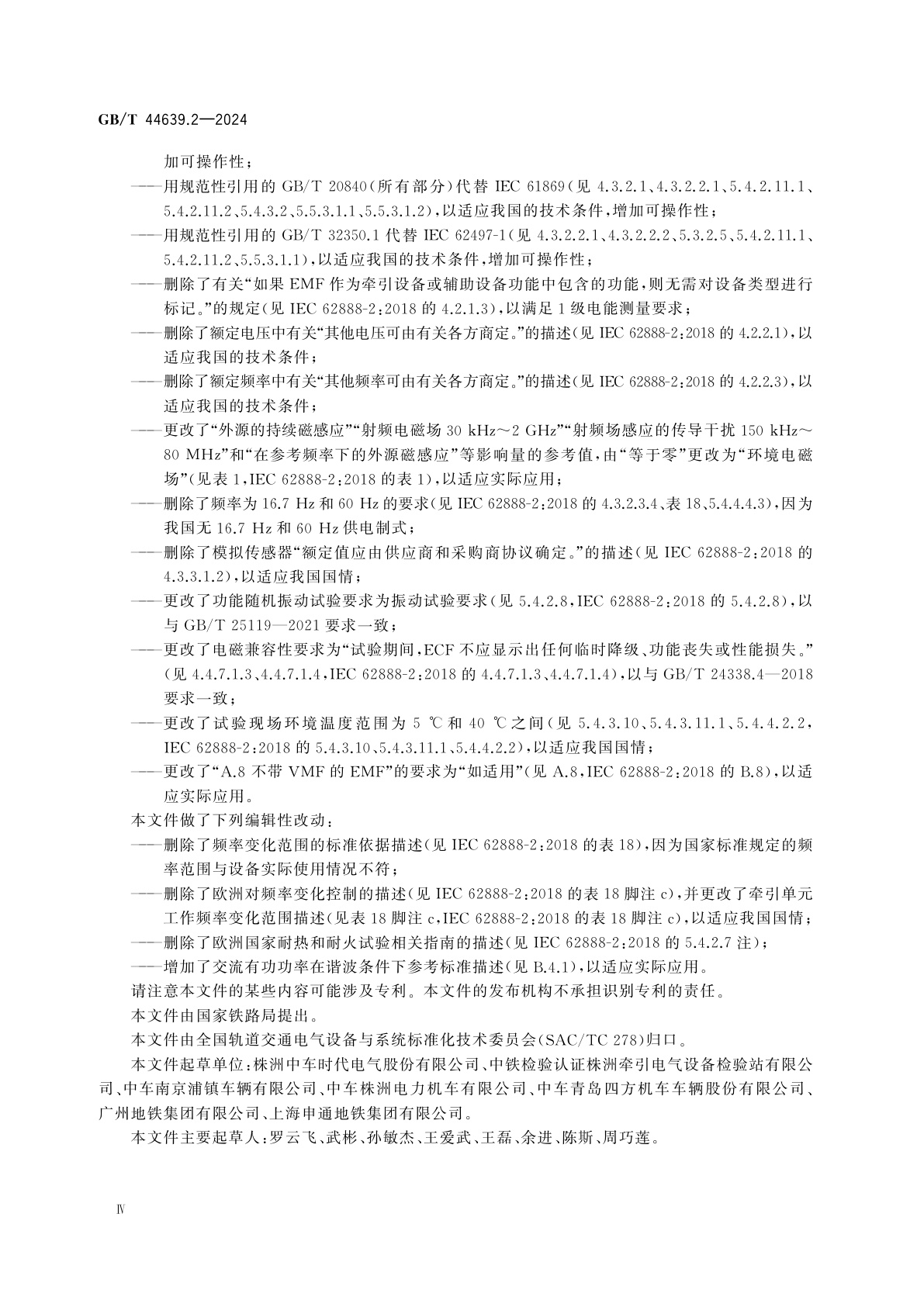 GB/T 44639.2—2024

加可操作性；

——用规范性引用的 GB/T 20840（所有部分）代替 IEC 61869（见 4.3.2.1、4.3.2.2.1、5.4.2.11.1、5.4.2.11.2、5.4.3.2、5.5.3.1.1、5.5.3.1.2），以适应我国的技术条件，增加可操作性；

——用规范性引用的 GB/T 32350.1 代替 IEC 62497-1（见 4.3.2.2.1、4.3.2.2.2、5.3.2.5、5.4.2.11.1、5.4.2.11.2、5.5.3.1.1），以适应我国的技术条件，增加可操作性；

——删除了有关“如果 EMF 作为牵引设备或辅助设备功能中包含的功能，则无需对设备类型进行标记。”的规定（见 IEC 62888-2：2018 的 4.2.1.3），以满足 1 级电能测量要求；

——删除了额定电压中有关“其他电压可由有关各方商定。”的描述（见 IEC 62888-2：2018 的 4.2.2.1），以适应我国的技术条件；

——删除了额定频率中有关“其他频率可由有关各方商定。”的描述（见 IEC 62888-2：2018 的 4.2.2.3），以适应我国的技术条件；

——更改了“外源的持续磁感应”“射频电磁场 30 kHz～2 GHz”“射频场感应的传导干扰 150 kHz～80 MHz”和“在参考频率下的外源磁感应”等影响量的参考值，由“等于零”更改为“环境电磁场”（见表 1，IEC 62888-2：2018 的表 1），以适应实际应用；

——删除了频率为 16.7 Hz 和 60 Hz 的要求（见 IEC 62888-2：2018 的 4.3.2.3.4、表 18、5.4.4.4.3），因为我国无 16.7 Hz 和 60 Hz 供电制式；

——删除了模拟传感器“额定值应由供应商和采购商协议确定。”的描述（见 IEC 62888-2：2018 的 4.3.3.1.2），以适应我国国情；

——更改了功能随机振动试验要求为振动试验要求（见 5.4.2.8，IEC 62888-2：2018 的 5.4.2.8），以与 GB/T 25119—2021 要求一致；

——更改了电磁兼容性要求为“试验期间，ECF 不应显示出任何临时降级、功能丧失或性能损失。”（见 4.4.7.1.3、4.4.7.1.4，IEC 62888-2：2018 的 4.4.7.1.3、4.4.7.1.4），以与 GB/T 24338.4—2018 要求一致；

——更改了试验现场环境温度范围为 5 ℃ 和 40 ℃ 之间（见 5.4.3.10、5.4.3.11.1、5.4.4.2.2，IEC 62888-2：2018 的 5.4.3.10、5.4.3.11.1、5.4.4.2.2），以适应我国国情；

——更改了“A.8 不带 VMF 的 EMF”的要求为“如适用”（见 A.8，IEC 62888-2：2018 的 B.8），以适应实际应用。

本文件做了下列编辑性改动：

——删除了频率变化范围的标准依据描述（见 IEC 62888-2：2018 的表 18），因为国家标准规定的频率范围与设备实际使用情况不符；

——删除了欧洲对频率变化控制的描述（见 IEC 62888-2：2018 的表 18 脚注 c），并更改了牵引单元工作频率变化范围描述（见表 18 脚注 c，IEC 62888-2：2018 的表 18 脚注 c），以适应我国国情；

——删除了欧洲国家耐热和耐火试验相关指南的描述（见 IEC 62888-2：2018 的 5.4.2.7 注）；

——增加了交流有功功率在谐波条件下参考标准描述（见 B.4.1），以适应实际应用。

请注意本文件的某些内容可能涉及专利。本文件的发布机构不承担识别专利的责任。

本文件由国家铁路局提出。

本文件由全国轨道交通电气设备与系统标准化技术委员会（SAC/TC 278）归口。

本文件起草单位：株洲中车时代电气股份有限公司、中铁检验认证株洲牵引电气设备检验站有限公司、中车南京浦镇车辆有限公司、中车株洲电力机车有限公司、中车青岛四方机车车辆股份有限公司、广州地铁集团有限公司、上海申通地铁集团有限公司。

本文件主要起草人：罗云飞、武彬、孙敏杰、王爱武、王磊、余进、陈斯、周巧莲。

Ⅳ